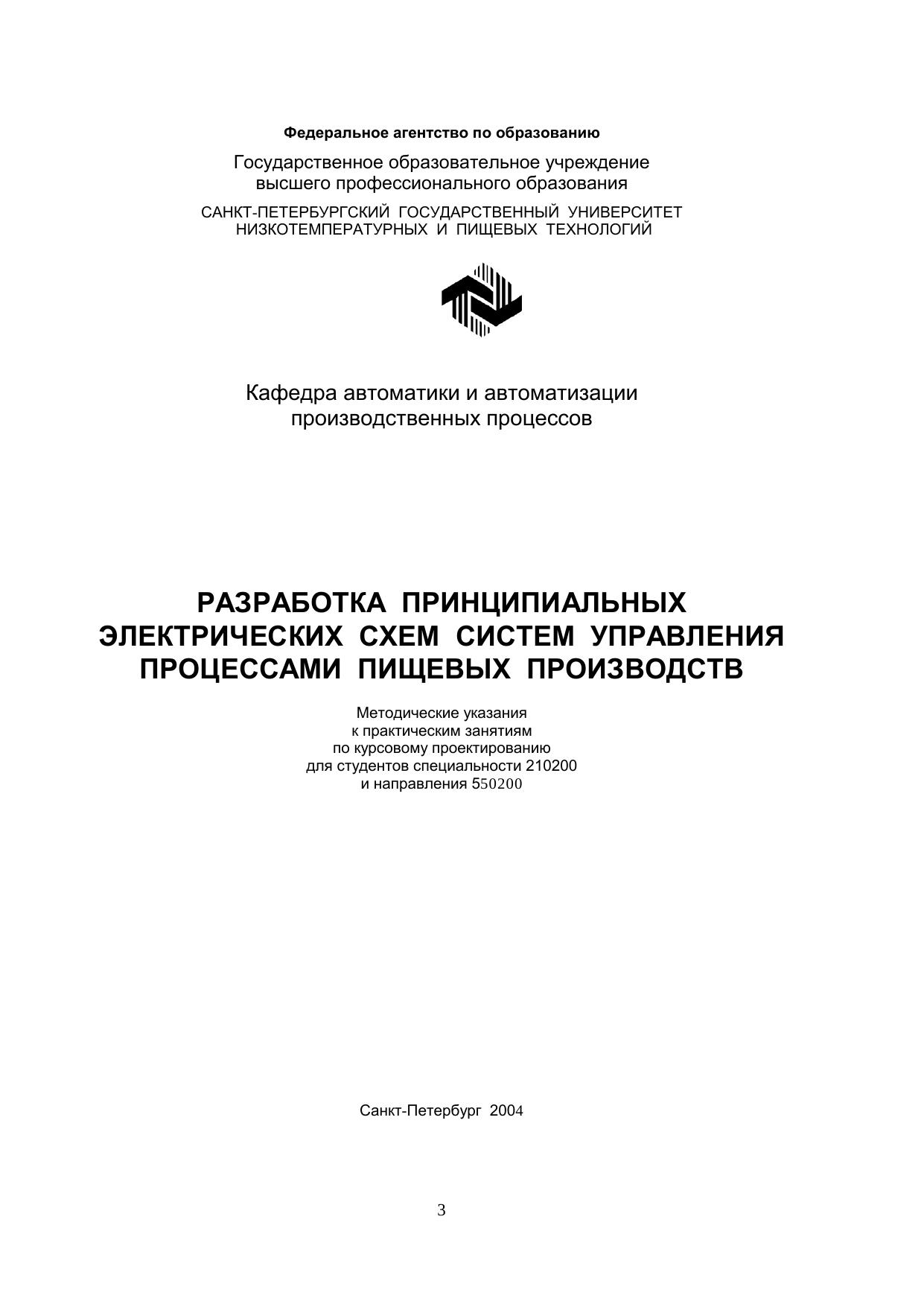 Федеральное агентство по образованию

Государственное образовательное учреждение высшего профессионального образования

САНКТ-ПЕТЕРБУРГСКИЙ ГОСУДАРСТВЕННЫЙ УНИВЕРСИТЕТ НИЗКОТЕМПЕРАТУРНЫХ И ПИЩЕВЫХ ТЕХНОЛОГИЙ

Кафедра автоматики и автоматизации производственных процессов

РАЗРАБОТКА ПРИНЦИПИАЛЬНЫХ ЭЛЕКТРИЧЕСКИХ СХЕМ СИСТЕМ УПРАВЛЕНИЯ ПРОЦЕССАМИ ПИЩЕВЫХ ПРОИЗВОДСТВ

Методические указания
к практическим занятиям
по курсовому проектированию
для студентов специальности 210200
и направления 550200

Санкт-Петербург 2004

3